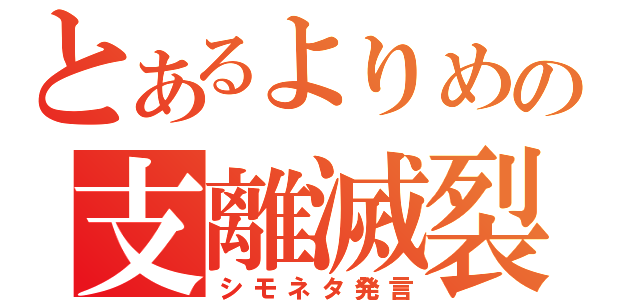 とあるよりめの
支離滅裂
シモネタ発言